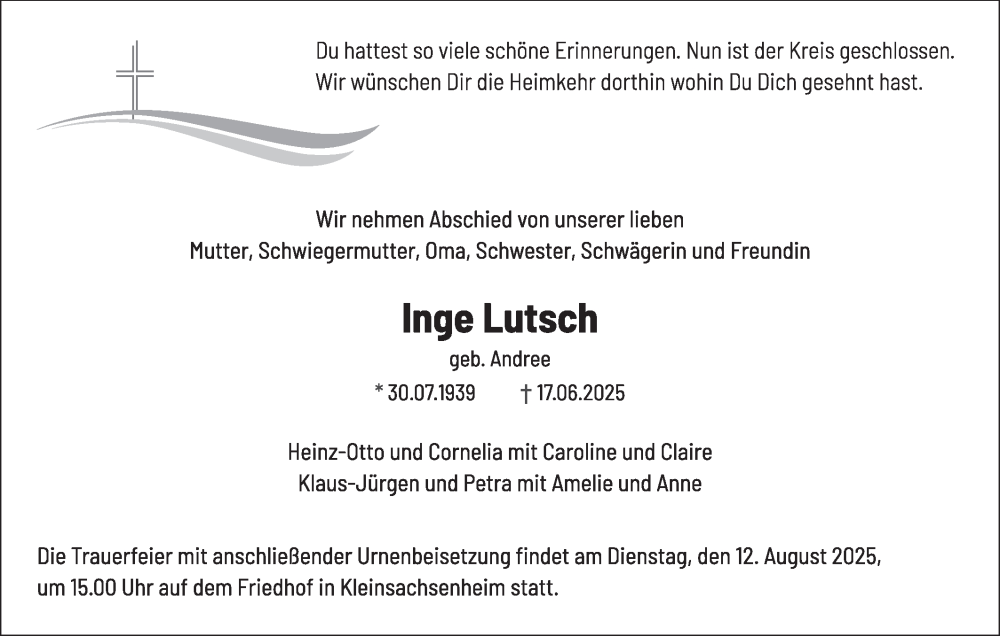 Du hattest so viele schöne Erinnerungen. Nun ist der Kreis geschlossen. Wir wünschen Dir die Heimkehr dorthin wohin Du Dich gesehnt hast.

Wir nehmen Abschied von unserer lieben
Mutter, Schwiegermutter, Oma, Schwester, Schwägerin und Freundin

Inge Lutsch

geb. Andree

* 30.07.1939 † 17.06.2025

Heinz-Otto und Cornelia mit Caroline und Claire
Klaus-Jürgen und Petra mit Amelie und Anne

Die Trauerfeier mit anschließender Urnenbeisetzung findet am Dienstag, den 12. August 2025, um 15.00 Uhr auf dem Friedhof in Kleinsachsenheim statt.